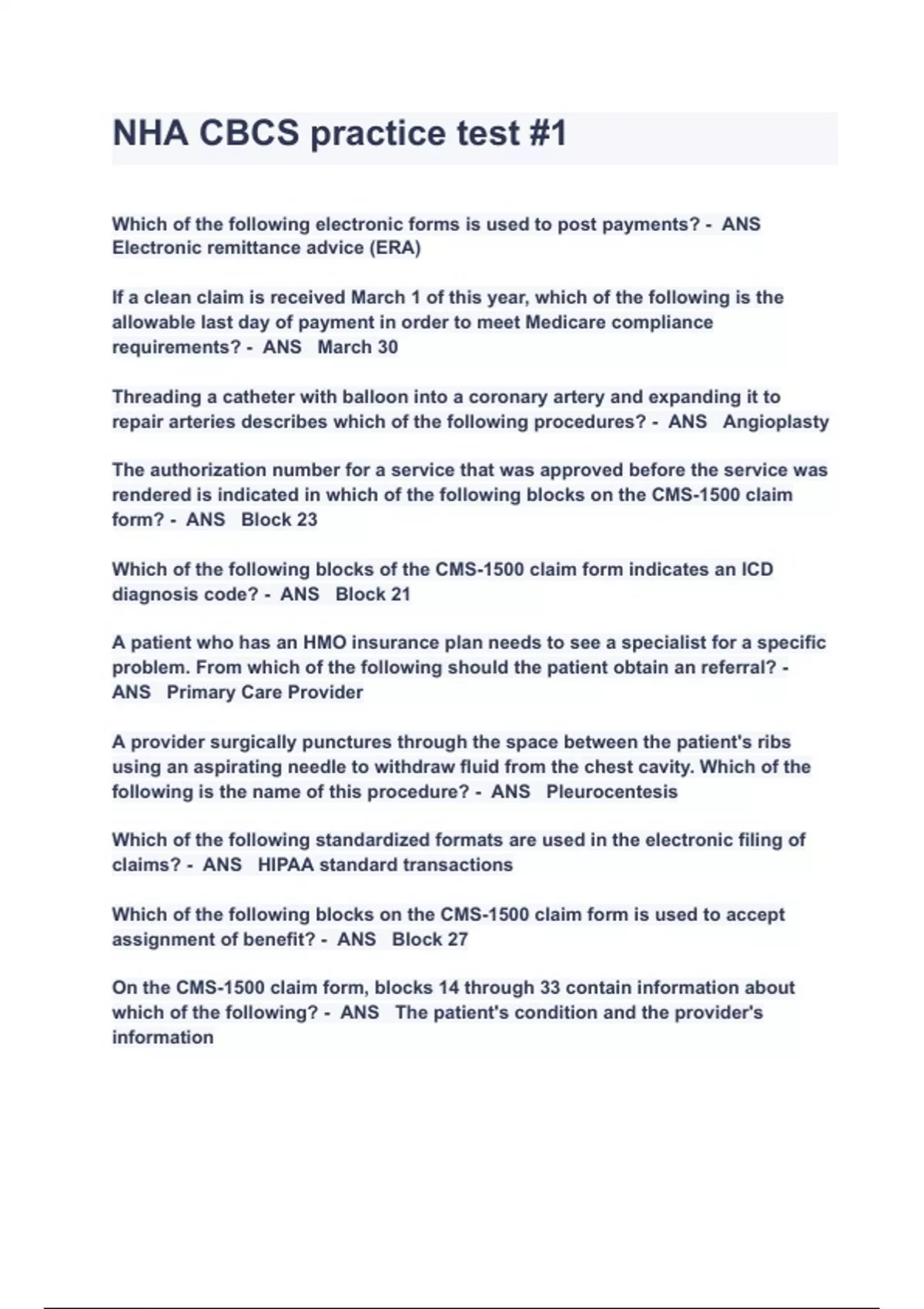 NHA CBCS practice test #1

Which of the following electronic forms is used to post payments? - ANS Electronic remittance advice (ERA)

If a clean claim is received March 1 of this year, which of the following is the allowable last day of payment in order to meet Medicare compliance requirements? - ANS March 30

Threading a catheter with balloon into a coronary artery and expanding it to repair arteries describes which of the following procedures? - ANS Angioplasty

The authorization number for a service that was approved before the service was rendered is indicated in which of the following blocks on the CMS-1500 claim form? - ANS Block 23

Which of the following blocks of the CMS-1500 claim form indicates an ICD diagnosis code? - ANS Block 21

A patient who has an HMO insurance plan needs to see a specialist for a specific problem. From which of the following should the patient obtain an referral? - ANS Primary Care Provider

A provider surgically punctures through the space between the patient's ribs using an aspirating needle to withdraw fluid from the chest cavity. Which of the following is the name of this procedure? - ANS Pleurocentesis

Which of the following standardized formats are used in the electronic filing of claims? - ANS HIPAA standard transactions

Which of the following blocks on the CMS-1500 claim form is used to accept assignment of benefit? - ANS Block 27

On the CMS-1500 claim form, blocks 14 through 33 contain information about which of the following? - ANS The patient's condition and the provider's information